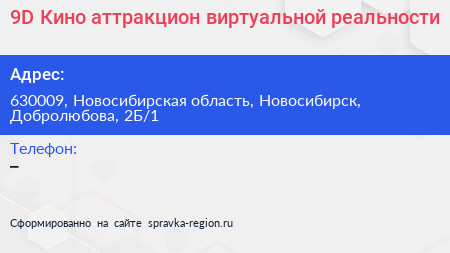 9D Кино аттракцион виртуальной реальности

Адрес:

630009, Новосибирская область, Новосибирск, Добролюбова, 2Б/1

Телефон:
–

Сформированно на сайте spravka-region.ru